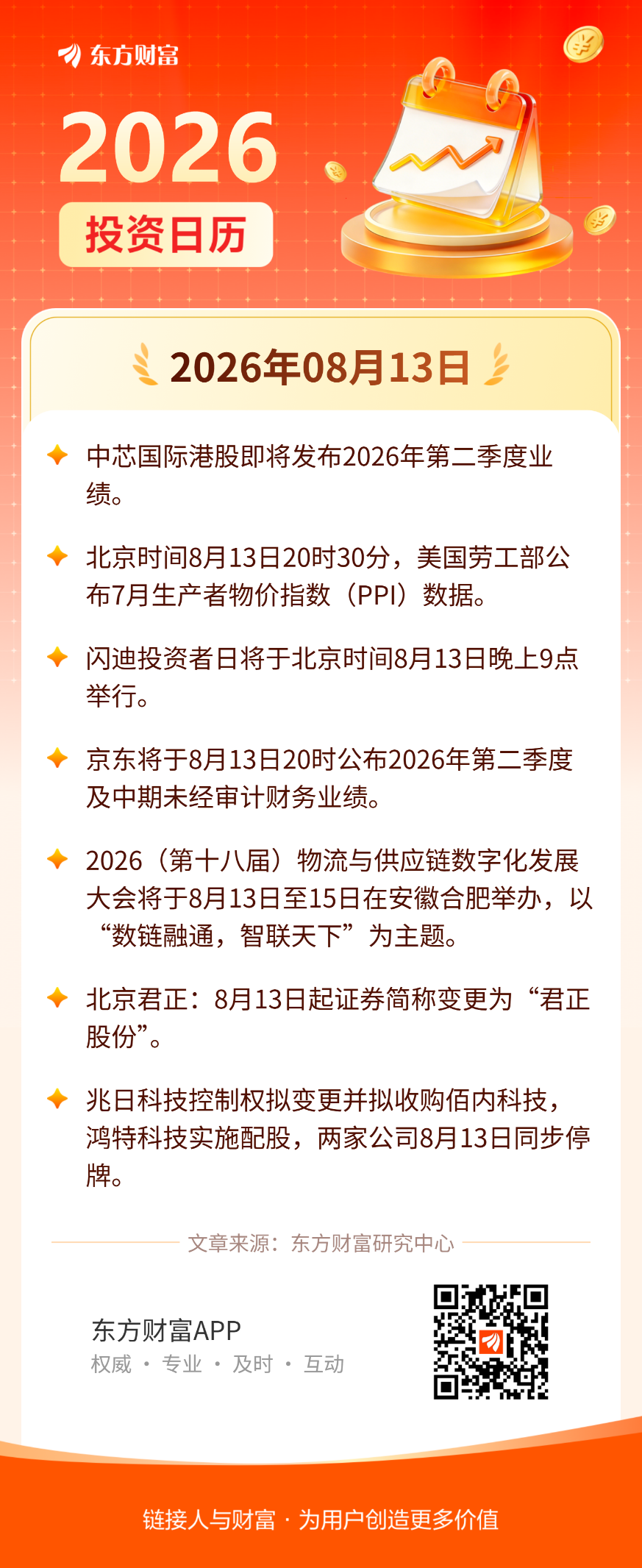 东方财富

2026

投资日历

2026年08月13日

中芯国际港股即将发布2026年第二季度业绩。

北京时间8月13日20时30分，美国劳工部公布7月生产者物价指数（PPI）数据。

闪迪投资者日将于北京时间8月13日晚上9点举行。

京东将于8月13日20时公布2026年第二季度及中期未经审计财务业绩。

2026（第十八届）物流与供应链数字化发展大会将于8月13日至15日在安徽合肥举办，以“数链融通，智联天下”为主题。

北京君正：8月13日起证券简称变更为“君正股份”。

兆日科技控制权拟变更并拟收购佰内科技，鸿特科技实施配股，两家公司8月13日同步停牌。

文章来源：东方财富研究中心

东方财富APP
权威 · 专业 · 及时 · 互动

链接人与财富 · 为用户创造更多价值